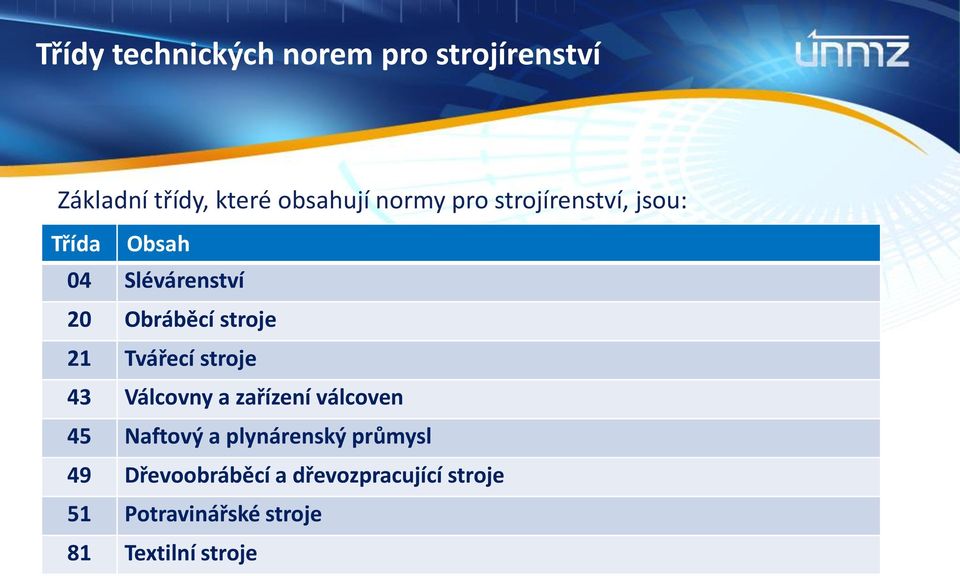 Třídy technických norem pro strojírenství

únmz

Základní třídy, které obsahují normy pro strojírenství, jsou:

| Třída | Obsah |
|---|---|
| 04 | Slévárenství |
| 20 | Obráběcí stroje |
| 21 | Tvářecí stroje |
| 43 | Válcovny a zařízení válcoven |
| 45 | Naftový a plynárenský průmysl |
| 49 | Dřevoobráběcí a dřevozpracující stroje |
| 51 | Potravinářské stroje |
| 81 | Textilní stroje |